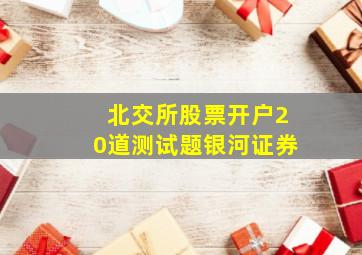 北交所股票开户20道测试题银河证券